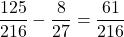 $\frac{125}{216} - \frac{8}{27} = \frac{61}{216}$